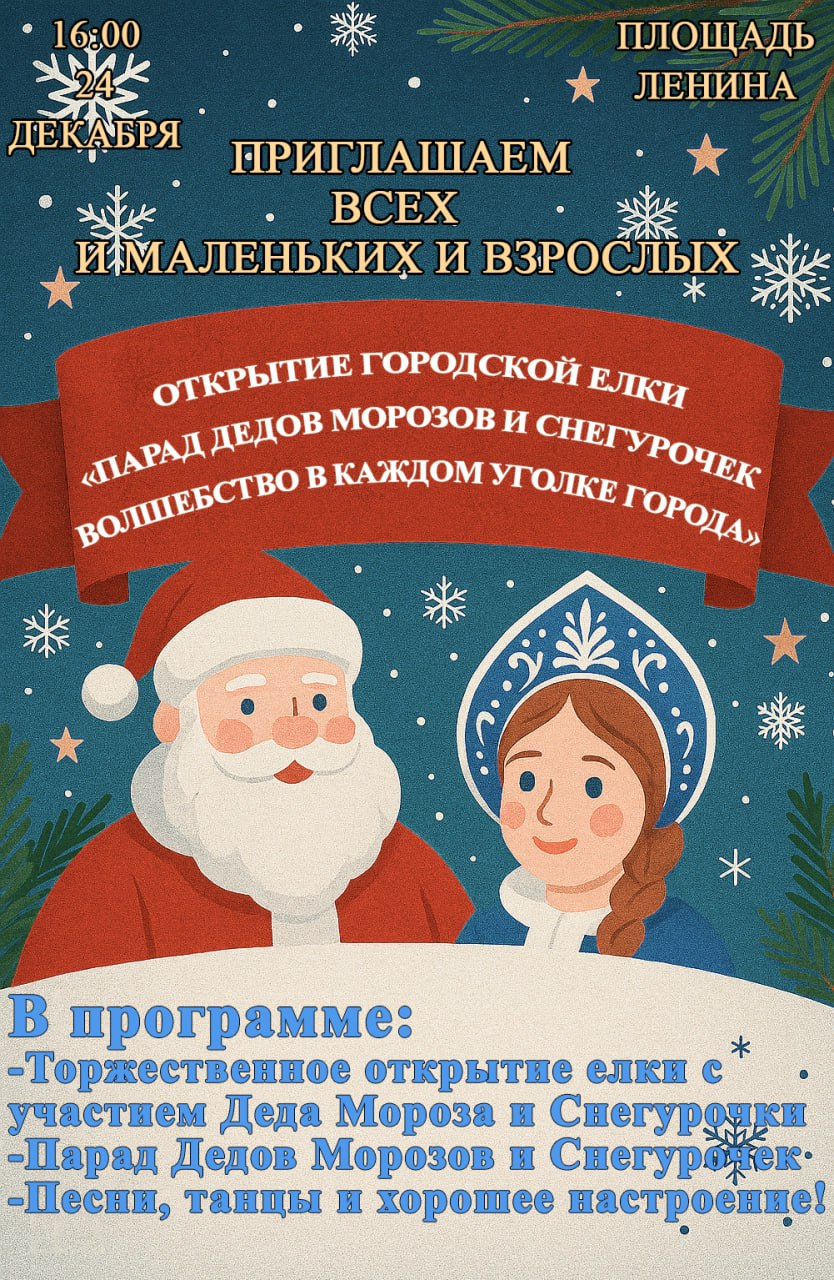 16:00
24
ДЕКАБРЯ

ПЛОЩАДЬ
ЛЕНИНА

ПРИГЛАШАЕМ
ВСЕХ
И МАЛЕНЬКИХ И ВЗРОСЛЫХ

ОТКРЫТИЕ ГОРОДСКОЙ ЕЛКИ
«ПАРАД ДЕДОВ МОРОЗОВ И СНЕГУРОЧЕК
ВОЛШЕБСТВО В КАЖДОМ УГОЛКЕ ГОРОДА»

В программе:
-Торжественное открытие елки с участием Деда Мороза и Снегурочки
-Парад Дедов Морозов и Снегурочек
-Песни, танцы и хорошее настроение!